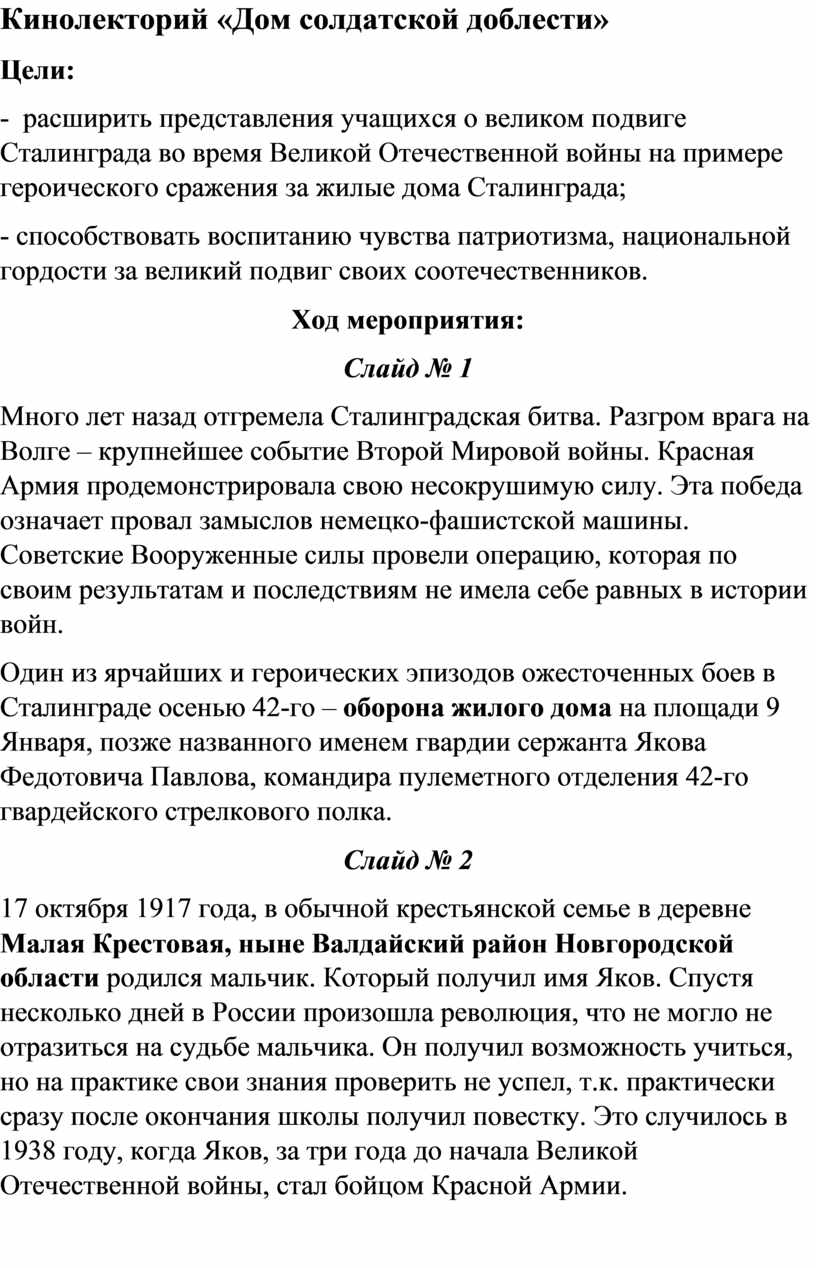 Кинолекторий «Дом солдатской доблести»

Цели:

- расширить представления учащихся о великом подвиге Сталинграда во время Великой Отечественной войны на примере героического сражения за жилые дома Сталинграда;

- способствовать воспитанию чувства патриотизма, национальной гордости за великий подвиг своих соотечественников.

Ход мероприятия:

Слайд № 1

Много лет назад отгремела Сталинградская битва. Разгром врага на Волге – крупнейшее событие Второй Мировой войны. Красная Армия продемонстрировала свою несокрушимую силу. Эта победа означает провал замыслов немецко-фашистской машины. Советские Вооруженные силы провели операцию, которая по своим результатам и последствиям не имела себе равных в истории войн.

Один из ярчайших и героических эпизодов ожесточенных боев в Сталинграде осенью 42-го – оборона жилого дома на площади 9 Января, позже названного именем гвардии сержанта Якова Федотовича Павлова, командира пулеметного отделения 42-го гвардейского стрелкового полка.

Слайд № 2

17 октября 1917 года, в обычной крестьянской семье в деревне Малая Крестовая, ныне Валдайский район Новгородской области родился мальчик. Который получил имя Яков. Спустя несколько дней в России произошла революция, что не могло не отразиться на судьбе мальчика. Он получил возможность учиться, но на практике свои знания проверить не успел, т.к. практически сразу после окончания школы получил повестку. Это случилось в 1938 году, когда Яков, за три года до начала Великой Отечественной войны, стал бойцом Красной Армии.